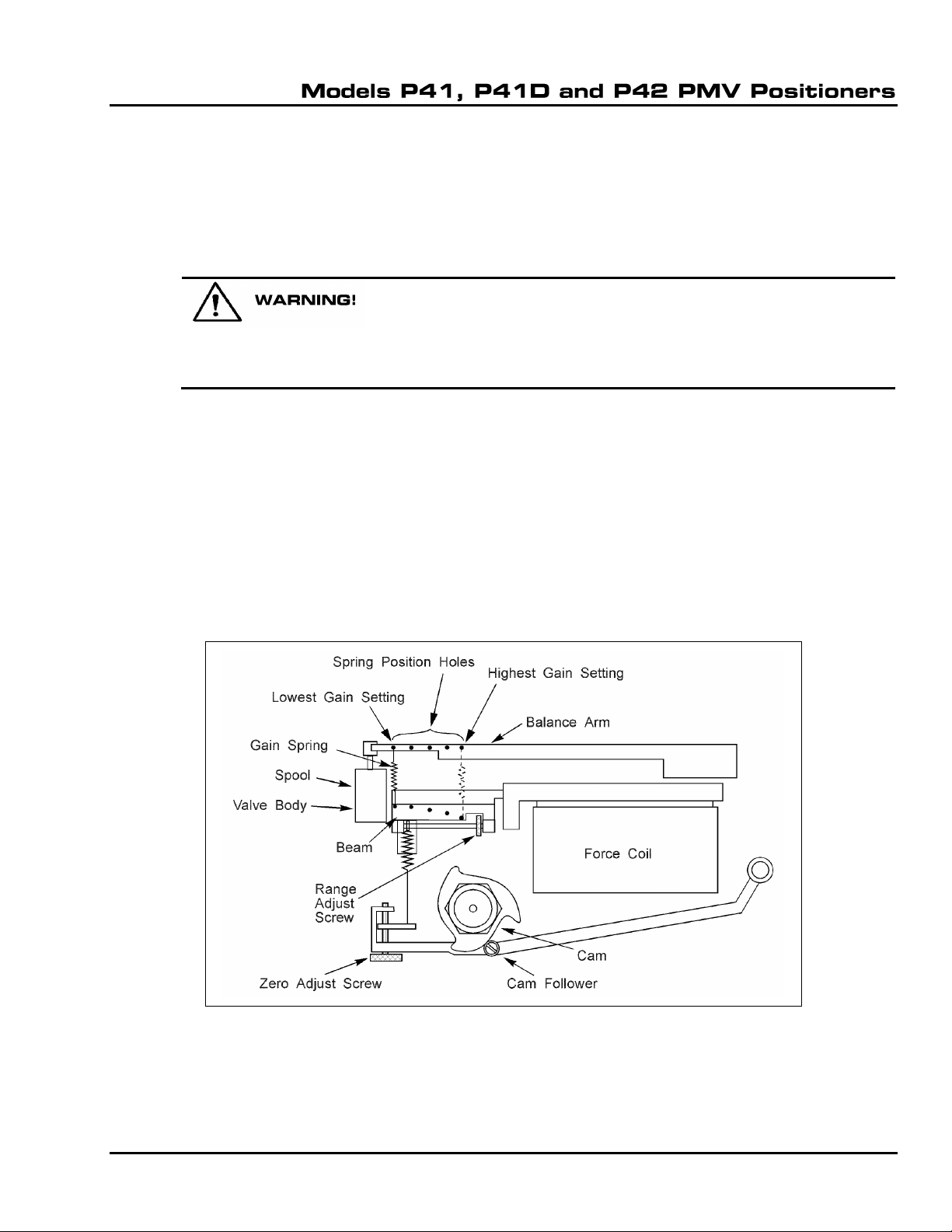 Models P41, P41D and P42 PMV Positioners

WARNING!

Spring Position Holes
Highest Gain Setting
Lowest Gain Setting
Balance Arm
Gain Spring
Spool
Valve Body
Beam
Force Coil
Range Adjust Screw
Cam
Zero Adjust Screw
Cam Follower